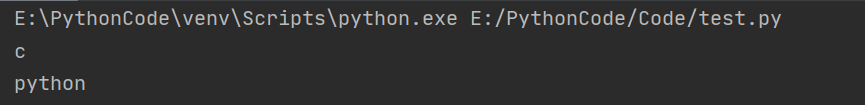 E:\PythonCode\venv\Scripts\python.exe E:/PythonCode/Code/test.py
c
python